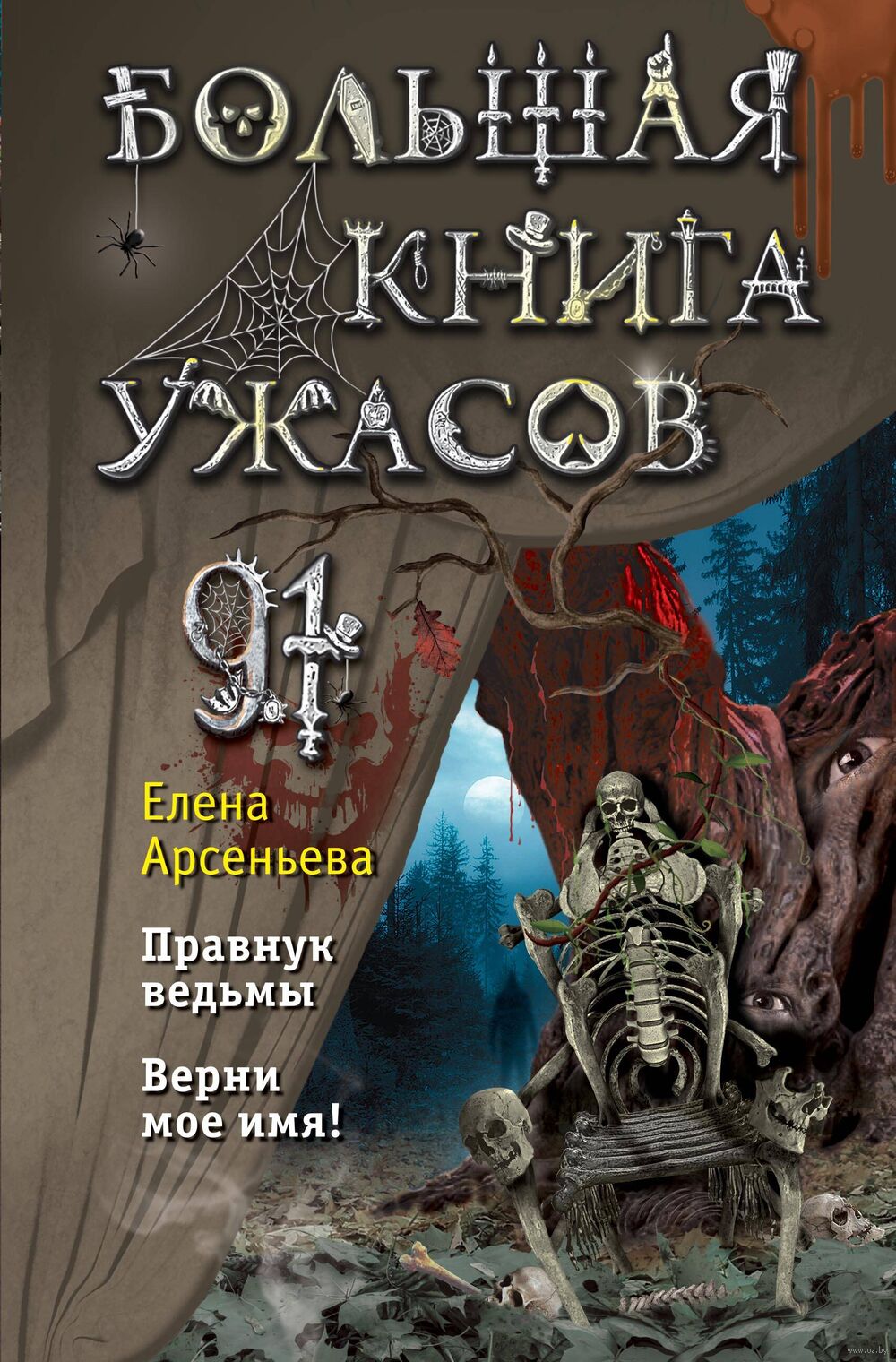 БОЛЬШАЯ КНИГА УЖАСОВ

91

Елена Арсеньева

Правнук ведьмы

Верни мое имя!

www.oz.by